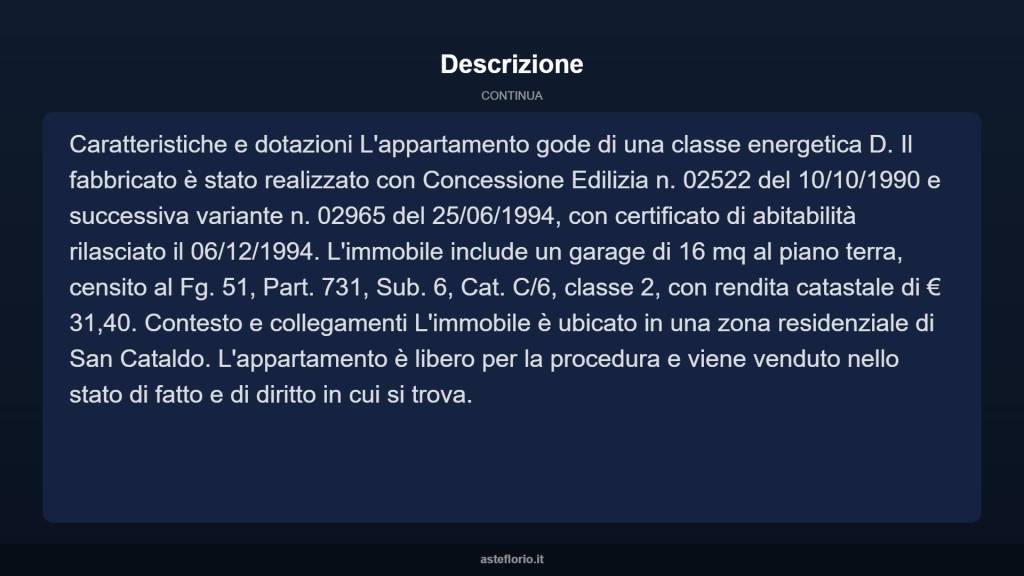 Descrizione

CONTINUA

Caratteristiche e dotazioni L'appartamento gode di una classe energetica D. Il fabbricato è stato realizzato con Concessione Edilizia n. 02522 del 10/10/1990 e successiva variante n. 02965 del 25/06/1994, con certificato di abitabilità rilasciato il 06/12/1994. L'immobile include un garage di 16 mq al piano terra, censito al Fg. 51, Part. 731, Sub. 6, Cat. C/6, classe 2, con rendita catastale di € 31,40. Contesto e collegamenti L'immobile è ubicato in una zona residenziale di San Cataldo. L'appartamento è libero per la procedura e viene venduto nello stato di fatto e di diritto in cui si trova.

asteflorio.it